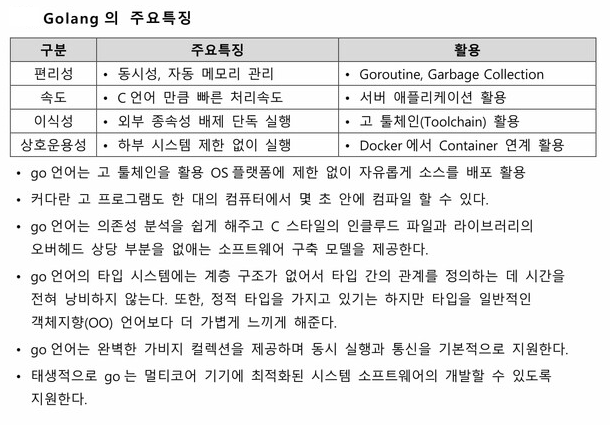 Golang 의 주요특징

| 구분 | 주요특징 | 활용 |
|---|---|---|
| 편리성 | • 동시성, 자동 메모리 관리 | • Goroutine, Garbage Collection |
| 속도 | • C 언어 만큼 빠른 처리속도 | • 서버 애플리케이션 활용 |
| 이식성 | • 외부 종속성 배제 단독 실행 | • 고 툴체인(Toolchain) 활용 |
| 상호운용성 | • 하부 시스템 제한 없이 실행 | • Docker 에서 Container 연계 활용 |

• go 언어는 고 툴체인을 활용 OS 플랫폼에 제한 없이 자유롭게 소스를 배포 활용

• 커다란 고 프로그램도 한 대의 컴퓨터에서 몇 초 안에 컴파일 할 수 있다.

• go 언어는 의존성 분석을 쉽게 해주고 C 스타일의 인클루드 파일과 라이브러리의 오버헤드 상당 부분을 없애는 소프트웨어 구축 모델을 제공한다.

• go 언어의 타입 시스템에는 계층 구조가 없어서 타입 간의 관계를 정의하는 데 시간을 전혀 낭비하지 않는다. 또한, 정적 타입을 가지고 있기는 하지만 타입을 일반적인 객체지향(OO) 언어보다 더 가볍게 느끼게 해준다.

• go 언어는 완벽한 가비지 컬렉션을 제공하며 동시 실행과 통신을 기본적으로 지원한다.

• 태생적으로 go 는 멀티코어 기기에 최적화된 시스템 소프트웨어의 개발할 수 있도록 지원한다.